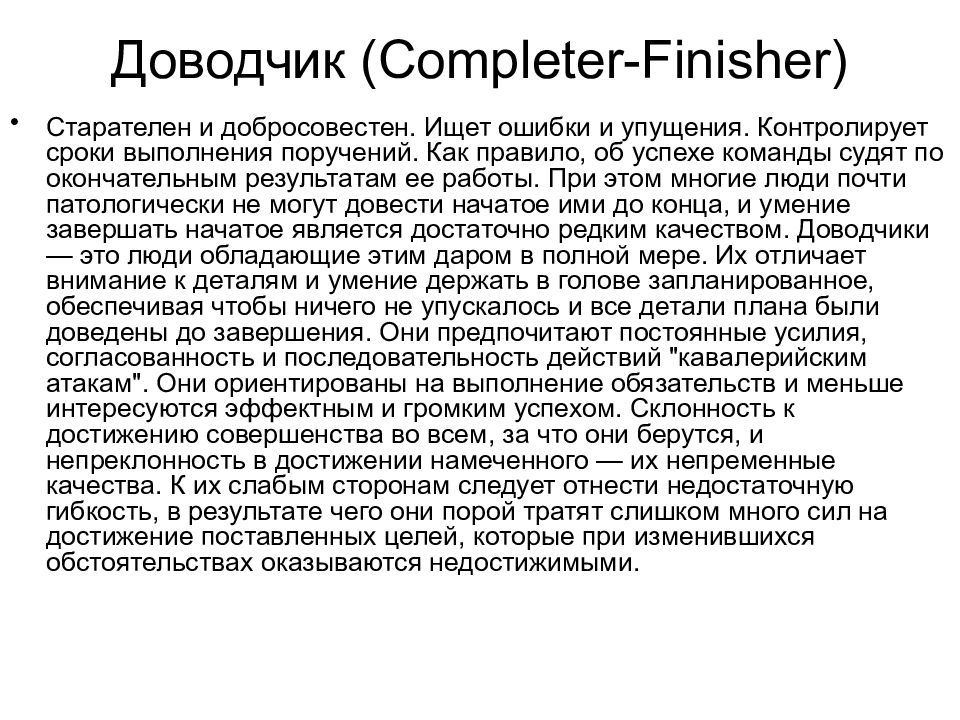 Доводчик (Completer-Finisher)

• Старателен и добросовестен. Ищет ошибки и упущения. Контролирует сроки выполнения поручений. Как правило, об успехе команды судят по окончательным результатам ее работы. При этом многие люди почти патологически не могут довести начатое ими до конца, и умение завершать начатое является достаточно редким качеством. Доводчики — это люди обладающие этим даром в полной мере. Их отличает внимание к деталям и умение держать в голове запланированное, обеспечивая чтобы ничего не упускалось и все детали плана были доведены до завершения. Они предпочитают постоянные усилия, согласованность и последовательность действий "кавалерийским атакам". Они ориентированы на выполнение обязательств и меньше интересуются эффектным и громким успехом. Склонность к достижению совершенства во всем, за что они берутся, и непреклонность в достижении намеченного — их непременные качества. К их слабым сторонам следует отнести недостаточную гибкость, в результате чего они порой тратят слишком много сил на достижение поставленных целей, которые при изменившихся обстоятельствах оказываются недостижимыми.